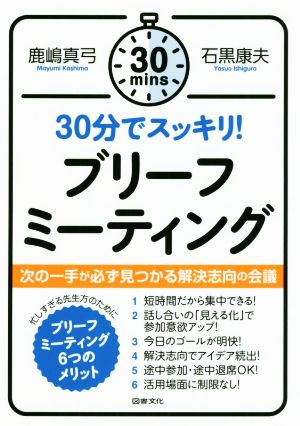 鹿嶋真弓
Mayumi Kashima

30
mins

石黒康夫
Yasuo Ishiguro

30分でスッキリ!
ブリーフ
ミーティング

次の一手が必ず見つかる解決志向の会議

忙しすぎる先生方のために

ブリーフ
ミーティング
6つの
メリット

1 短時間だから集中できる!
2 話し合いの「見える化」で参加意欲アップ!
3 今日のゴールが明快!
4 解決志向でアイデア続出!
5 途中参加・途中退席OK!
6 活用場面に制限なし!

図書文化